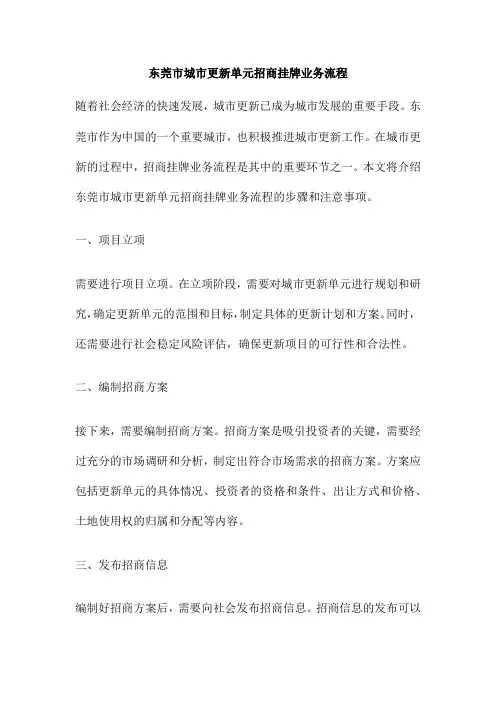 东莞市城市更新单元招商挂牌业务流程

随着社会经济的快速发展，城市更新已成为城市发展的重要手段。东莞市作为中国的一个重要城市，也积极推进城市更新工作。在城市更新的过程中，招商挂牌业务流程是其中的重要环节之一。本文将介绍东莞市城市更新单元招商挂牌业务流程的步骤和注意事项。

一、项目立项

需要进行项目立项。在立项阶段，需要对城市更新单元进行规划和研究，确定更新单元的范围和目标，制定具体的更新计划和方案。同时，还需要进行社会稳定风险评估，确保更新项目的可行性和合法性。

二、编制招商方案

接下来，需要编制招商方案。招商方案是吸引投资者的关键，需要经过充分的市场调研和分析，制定出符合市场需求的招商方案。方案应包括更新单元的具体情况、投资者的资格和条件、出让方式和价格、土地使用权的归属和分配等内容。

三、发布招商信息

编制好招商方案后，需要向社会发布招商信息。招商信息的发布可以